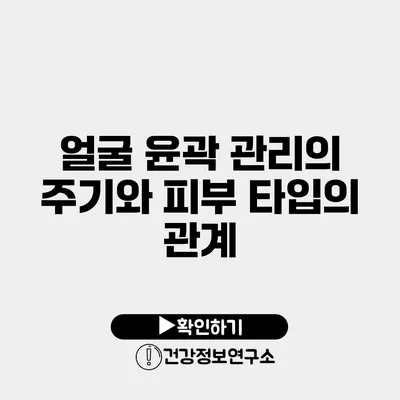 얼굴 윤곽 관리의 주기와 피부 타입의 관계

▶확인하기

건강정보연구소